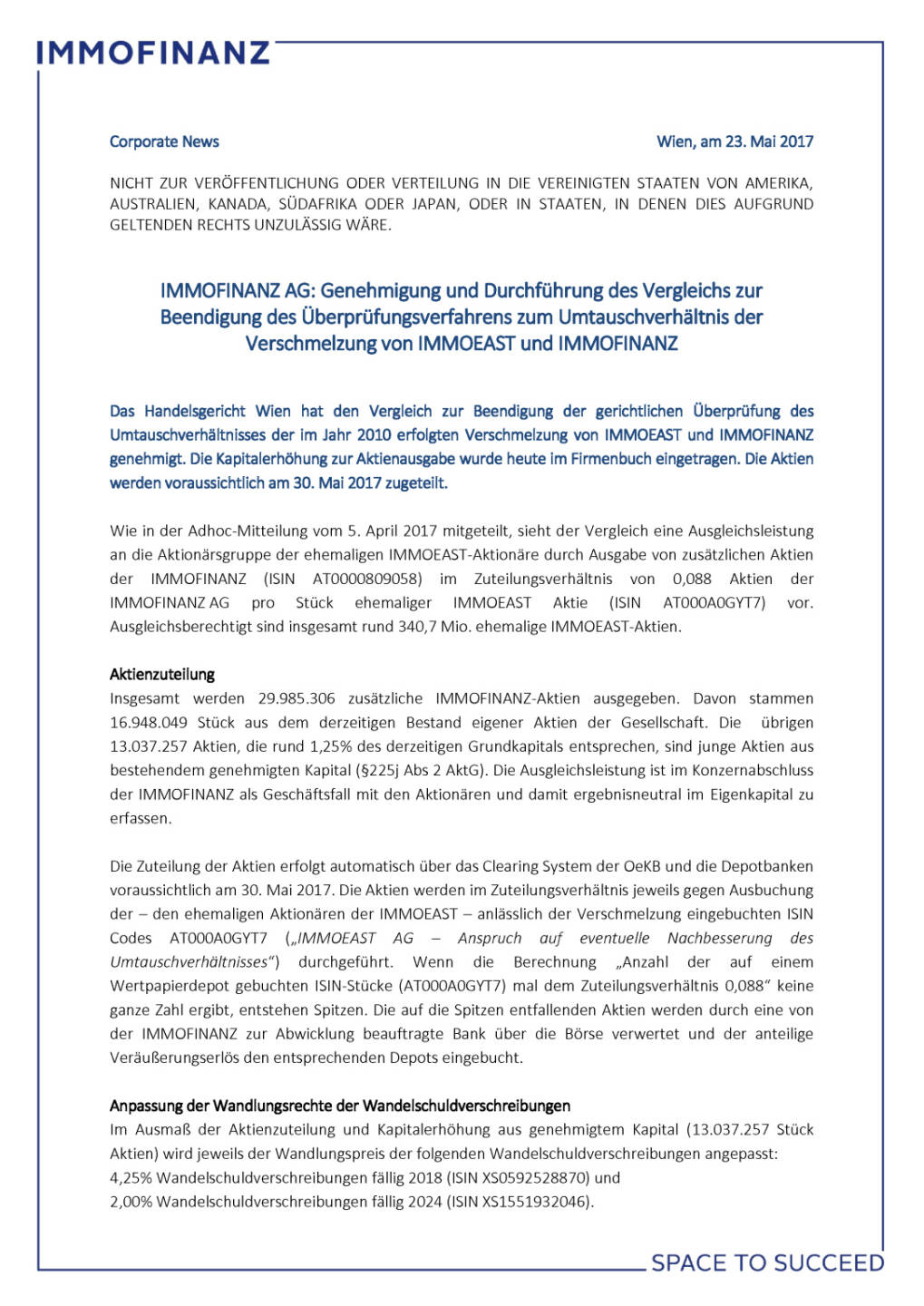 IMMOFINANZ

Corporate News

Wien, am 23. Mai 2017

NICHT ZUR VERÖFFENTLICHUNG ODER VERTEILUNG IN DIE VEREINIGTEN STAATEN VON AMERIKA, AUSTRALIEN, KANADA, SÜDAFRIKA ODER JAPAN, ODER IN STAATEN, IN DENEN DIES AUFGRUND GELTENDEN RECHTS UNZULÄSSIG WÄRE.

IMMOFINANZ AG: Genehmigung und Durchführung des Vergleichs zur Beendigung des Überprüfungsverfahrens zum Umtauschverhältnis der Verschmelzung von IMMOEAST und IMMOFINANZ

Das Handelsgericht Wien hat den Vergleich zur Beendigung der gerichtlichen Überprüfung des Umtauschverhältnisses der im Jahr 2010 erfolgten Verschmelzung von IMMOEAST und IMMOFINANZ genehmigt. Die Kapitalerhöhung zur Aktienausgabe wurde heute im Firmenbuch eingetragen. Die Aktien werden voraussichtlich am 30. Mai 2017 zugeteilt.

Wie in der Adhoc-Mitteilung vom 5. April 2017 mitgeteilt, sieht der Vergleich eine Ausgleichsleistung an die Aktionärsgruppe der ehemaligen IMMOEAST-Aktionäre durch Ausgabe von zusätzlichen Aktien der IMMOFINANZ (ISIN AT0000809058) im Zuteilungsverhältnis von 0,088 Aktien der IMMOFINANZ AG pro Stück ehemaliger IMMOEAST Aktie (ISIN AT000A0GYT7) vor. Ausgleichsberechtigt sind insgesamt rund 340,7 Mio. ehemalige IMMOEAST-Aktien.

Aktienzuteilung
Insgesamt werden 29.985.306 zusätzliche IMMOFINANZ-Aktien ausgegeben. Davon stammen 16.948.049 Stück aus dem derzeitigen Bestand eigener Aktien der Gesellschaft. Die übrigen 13.037.257 Aktien, die rund 1,25% des derzeitigen Grundkapitals entsprechen, sind junge Aktien aus bestehendem genehmigten Kapital (§225j Abs 2 AktG). Die Ausgleichsleistung ist im Konzernabschluss der IMMOFINANZ als Geschäftsfall mit den Aktionären und damit ergebnisneutral im Eigenkapital zu erfassen.

Die Zuteilung der Aktien erfolgt automatisch über das Clearing System der OeKB und die Depotbanken voraussichtlich am 30. Mai 2017. Die Aktien werden im Zuteilungsverhältnis jeweils gegen Ausbuchung der – den ehemaligen Aktionären der IMMOEAST – anlässlich der Verschmelzung eingebuchten ISIN Codes AT000A0GYT7 („IMMOEAST AG – Anspruch auf eventuelle Nachbesserung des Umtauschverhältnisses“) durchgeführt. Wenn die Berechnung „Anzahl der auf einem Wertpapierdepot gebuchten ISIN-Stücke (AT000A0GYT7) mal dem Zuteilungsverhältnis 0,088“ keine ganze Zahl ergibt, entstehen Spitzen. Die auf die Spitzen entfallenden Aktien werden durch eine von der IMMOFINANZ zur Abwicklung beauftragte Bank über die Börse verwertet und der anteilige Veräußerungserlös den entsprechenden Depots eingebucht.

Anpassung der Wandlungsrechte der Wandelschuldverschreibungen
Im Ausmaß der Aktienzuteilung und Kapitalerhöhung aus genehmigtem Kapital (13.037.257 Stück Aktien) wird jeweils der Wandlungspreis der folgenden Wandelschuldverschreibungen angepasst:
4,25% Wandelschuldverschreibungen fällig 2018 (ISIN XS0592528870) und
2,00% Wandelschuldverschreibungen fällig 2024 (ISIN XS1551932046).

SPACE TO SUCCEED